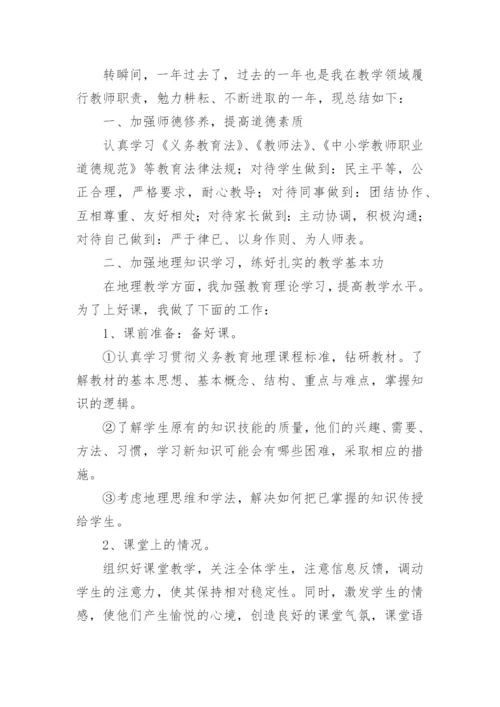 转瞬间，一年过去了，过去的一年也是我在教学领域履行教师职责，勉力耕耘、不断进取的一年，现总结如下：

一、加强师德修养，提高道德素质

认真学习《义务教育法》、《教师法》、《中小学教师职业道德规范》等教育法律法规；对待学生做到：民主平等，公正合理，严格要求，耐心教导；对待同事做到：团结协作、互相尊重、友好相处；对待家长做到：主动协调，积极沟通；对待自己做到：严于律已、以身作则、为人师表。

二、加强地理知识学习，练好扎实的教学基本功

在地理教学方面，我加强教育理论学习，提高教学水平。为了上好课，我做了下面的工作：

1、课前准备：备好课。

①认真学习贯彻义务教育地理课程标准，钻研教材。了解教材的基本思想、基本概念、结构、重点与难点，掌握知识的逻辑。

②了解学生原有的知识技能的质量，他们的兴趣、需要、方法、习惯，学习新知识可能会有哪些困难，采取相应的措施。

③考虑地理思维和学法，解决如何把已掌握的知识传授给学生。

2、课堂上的情况。

组织好课堂教学，关注全体学生，注意信息反馈，调动学生的注意力，使其保持相对稳定性。同时，激发学生的情感，使他们产生愉悦的心境，创造良好的课堂气氛，课堂语